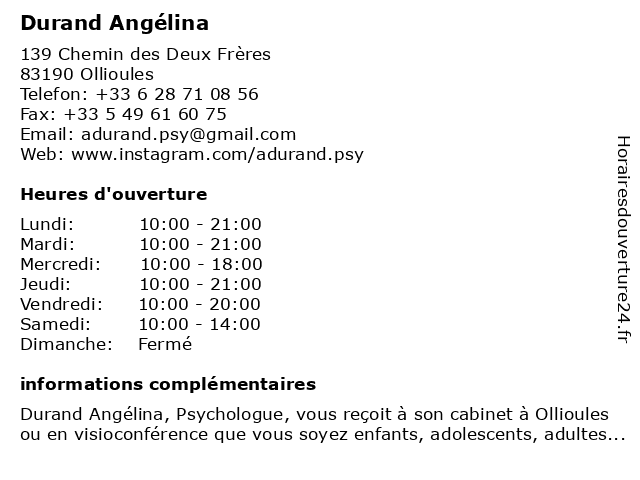 Durand Angélina

139 Chemin des Deux Frères
83190 Ollioules
Telefon: +33 6 28 71 08 56
Fax: +33 5 49 61 60 75
Email: adurand.psy@gmail.com
Web: www.instagram.com/adurand.psy

Heures d'ouverture

| | |
|---|---|
| Lundi: | 10:00 - 21:00 |
| Mardi: | 10:00 - 21:00 |
| Mercredi: | 10:00 - 18:00 |
| Jeudi: | 10:00 - 21:00 |
| Vendredi: | 10:00 - 20:00 |
| Samedi: | 10:00 - 14:00 |
| Dimanche: | Fermé |

informations complémentaires

Durand Angélina, Psychologue, vous reçoit à son cabinet à Ollioules ou en visioconférence que vous soyez enfants, adolescents, adultes...

Horairesdouverture24.fr